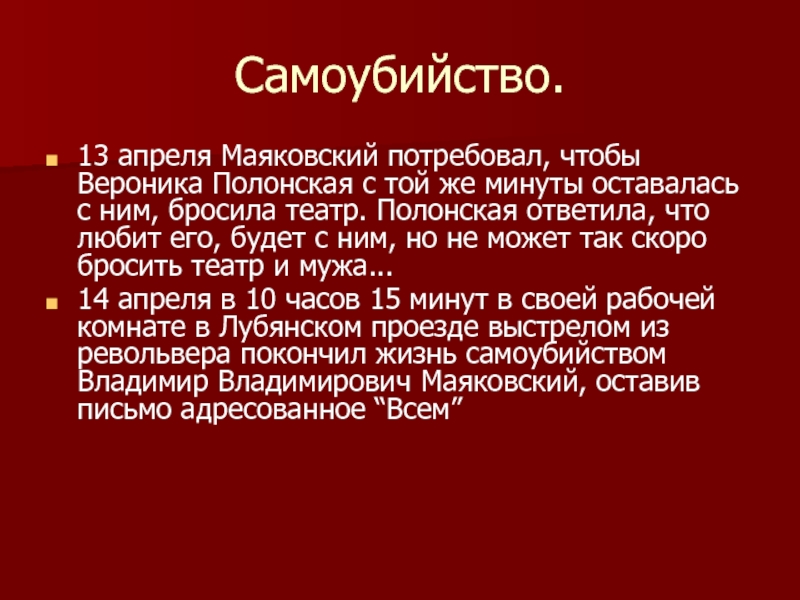 Самоубийство.

• 13 апреля Маяковский потребовал, чтобы Вероника Полонская с той же минуты оставалась с ним, бросила театр. Полонская ответила, что любит его, будет с ним, но не может так скоро бросить театр и мужа...
• 14 апреля в 10 часов 15 минут в своей рабочей комнате в Лубянском проезде выстрелом из револьвера покончил жизнь самоубийством Владимир Владимирович Маяковский, оставив письмо адресованное "Всем"